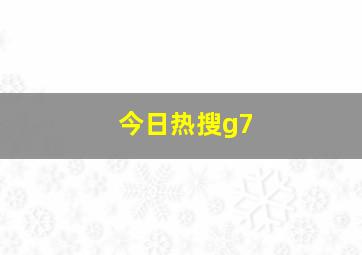 今日热搜g7